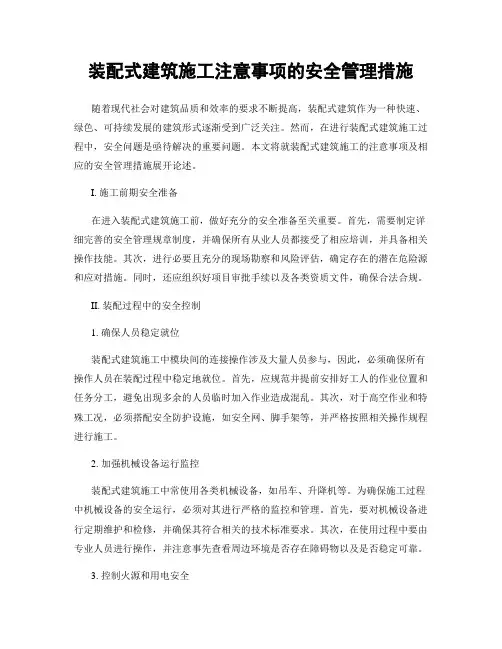 装配式建筑施工注意事项的安全管理措施

随着现代社会对建筑品质和效率的要求不断提高，装配式建筑作为一种快速、绿色、可持续发展的建筑形式逐渐受到广泛关注。然而，在进行装配式建筑施工过程中，安全问题是亟待解决的重要问题。本文将就装配式建筑施工的注意事项及相应的安全管理措施展开论述。

I. 施工前期安全准备

在进入装配式建筑施工前，做好充分的安全准备至关重要。首先，需要制定详细完善的安全管理规章制度，并确保所有从业人员都接受了相应培训，并具备相关操作技能。其次，进行必要且充分的现场勘察和风险评估，确定存在的潜在危险源和应对措施。同时，还应组织好项目审批手续以及各类资质文件，确保合法合规。

II. 装配过程中的安全控制

1. 确保人员稳定就位

装配式建筑施工中模块间的连接操作涉及大量人员参与，因此，必须确保所有操作人员在装配过程中稳定地就位。首先，应规范并提前安排好工人的作业位置和任务分工，避免出现多余的人员临时加入作业造成混乱。其次，对于高空作业和特殊工况，必须搭配安全防护设施，如安全网、脚手架等，并严格按照相关操作规程进行施工。

2. 加强机械设备运行监控

装配式建筑施工中常使用各类机械设备，如吊车、升降机等。为确保施工过程中机械设备的安全运行，必须对其进行严格的监控和管理。首先，要对机械设备进行定期维护和检修，并确保其符合相关的技术标准要求。其次，在使用过程中要由专业人员进行操作，并注意事先查看周边环境是否存在障碍物以及是否稳定可靠。

3. 控制火源和用电安全